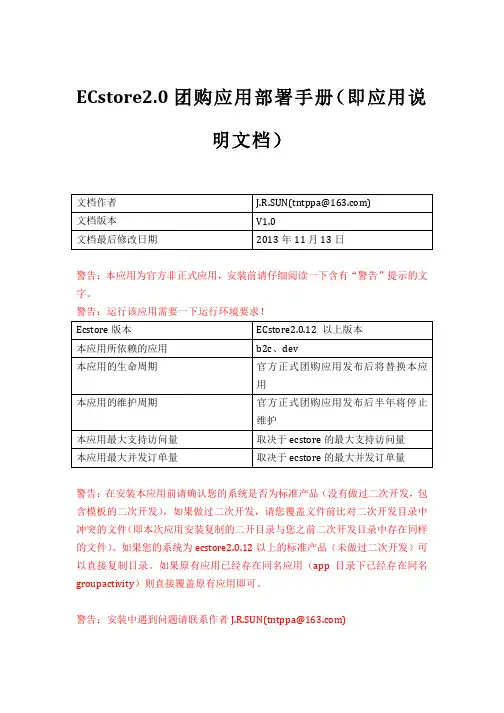 ECstore2.0 团购应用部署手册（即应用说明文档）

| 文档作者 | J.R.SUN(tntppa@163.com) |
|---|---|
| 文档版本 | V1.0 |
| 文档最后修改日期 | 2013 年 11 月 13 日 |

警告：本应用为官方非正式应用，安装前请仔细阅读一下含有“警告”提示的文字。

警告：运行该应用需要一下运行环境要求！

| Ecstore 版本 | ECstore2.0.12 以上版本 |
|---|---|
| 本应用所依赖的应用 | b2c、dev |
| 本应用的生命周期 | 官方正式团购应用发布后将替换本应用 |
| 本应用的维护周期 | 官方正式团购应用发布后半年将停止维护 |
| 本应用最大支持访问量 | 取决于 ecstore 的最大支持访问量 |
| 本应用最大并发订单量 | 取决于 ecstore 的最大并发订单量 |

警告：在安装本应用前请确认您的系统是否为标准产品（没有做过二次开发，包含模板的二次开发），如果做过二次开发，请您覆盖文件前比对二次开发目录中冲突的文件（即本次应用安装复制的二开目录与您之前二次开发目录中存在同样的文件）。如果您的系统为 ecstore2.0.12 以上的标准产品（未做过二次开发）可以直接复制目录。如果原有应用已经存在同名应用（app 目录下已经存在同名 groupactivity）则直接覆盖原有应用即可。

警告：安装中遇到问题请联系作者 J.R.SUN(tntppa@163.com)